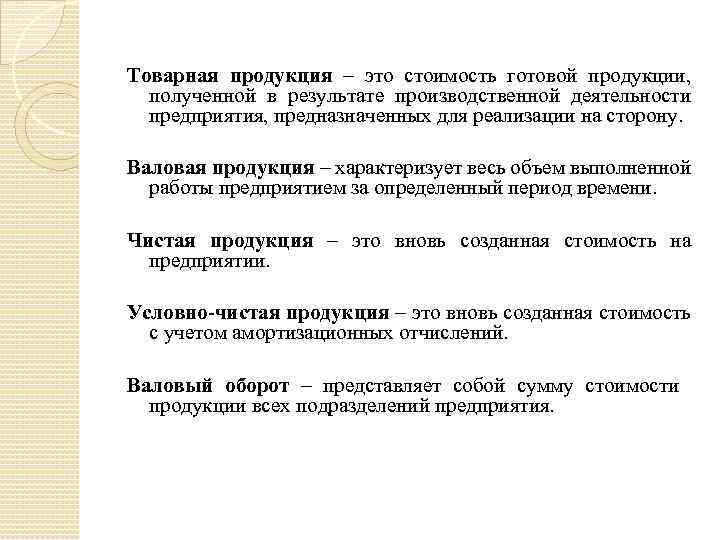 Товарная продукция – это стоимость готовой продукции, полученной в результате производственной деятельности предприятия, предназначенных для реализации на сторону.

Валовая продукция – характеризует весь объем выполненной работы предприятием за определенный период времени.

Чистая продукция – это вновь созданная стоимость на предприятии.

Условно-чистая продукция – это вновь созданная стоимость с учетом амортизационных отчислений.

Валовый оборот – представляет собой сумму стоимости продукции всех подразделений предприятия.